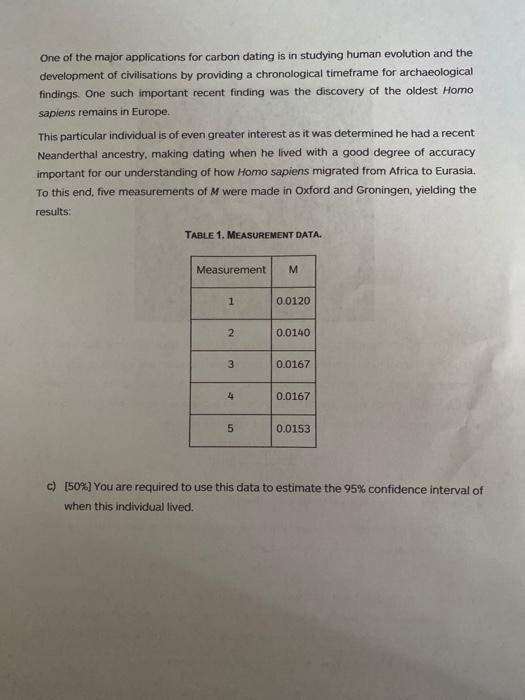 One of the major applications for carbon dating is in studying human evolution and the development of civilisations by providing a chronological timeframe for archaeological findings. One such important recent finding was the discovery of the oldest Homo sapiens remains in Europe.

This particular individual is of even greater interest as it was determined he had a recent Neanderthal ancestry, making dating when he lived with a good degree of accuracy important for our understanding of how Homo sapiens migrated from Africa to Eurasia. To this end, five measurements of M were made in Oxford and Groningen, yielding the results:

TABLE 1. MEASUREMENT DATA.

| Measurement | M |
|---|---|
| 1 | 0.0120 |
| 2 | 0.0140 |
| 3 | 0.0167 |
| 4 | 0.0167 |
| 5 | 0.0153 |

c) [50%] You are required to use this data to estimate the 95% confidence interval of when this individual lived.